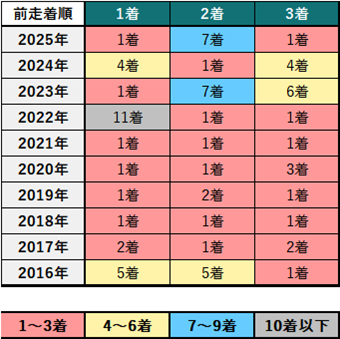 | 前走着順 | 1着 | 2着 | 3着 |
|---|---|---|---|
| 2025年 | 1着 | 7着 | 1着 |
| 2024年 | 4着 | 1着 | 4着 |
| 2023年 | 1着 | 7着 | 6着 |
| 2022年 | 11着 | 1着 | 1着 |
| 2021年 | 1着 | 1着 | 1着 |
| 2020年 | 1着 | 1着 | 3着 |
| 2019年 | 1着 | 2着 | 1着 |
| 2018年 | 1着 | 1着 | 1着 |
| 2017年 | 2着 | 1着 | 2着 |
| 2016年 | 5着 | 5着 | 1着 |

| 1～3着 | 4～6着 | 7～9着 | 10着以下 |
|---|---|---|---|